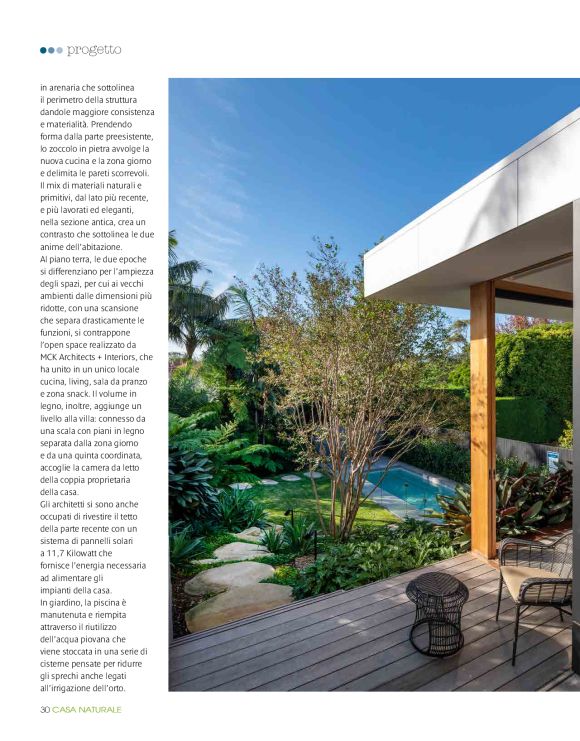 progetto

in arenaria che sottolinea il perimetro della struttura dandole maggiore consistenza e materialità. Prendendo forma dalla parte preesistente, lo zoccolo in pietra avvolge la nuova cucina e la zona giorno e delimita le pareti scorrevoli. Il mix di materiali naturali e primitivi, dal lato più recente, e più lavorati ed eleganti, nella sezione antica, crea un contrasto che sottolinea le due anime dell'abitazione.
Al piano terra, le due epoche si differenziano per l'ampiezza degli spazi, per cui ai vecchi ambienti dalle dimensioni più ridotte, con una scansione che separa drasticamente le funzioni, si contrappone l'open space realizzato da MCK Architects + Interiors, che ha unito in un unico locale cucina, living, sala da pranzo e zona snack. Il volume in legno, inoltre, aggiunge un livello alla villa: connesso da una scala con piani in legno separata dalla zona giorno e da una quinta coordinata, accoglie la camera da letto della coppia proprietaria della casa.
Gli architetti si sono anche occupati di rivestire il tetto della parte recente con un sistema di pannelli solari a 11,7 Kilowatt che fornisce l'energia necessaria ad alimentare gli impianti della casa.
In giardino, la piscina è manutenuta e riempita attraverso il riutilizzo dell'acqua piovana che viene stoccata in una serie di cisterne pensate per ridurre gli sprechi anche legati all'irrigazione dell'orto.

30 CASA NATURALE